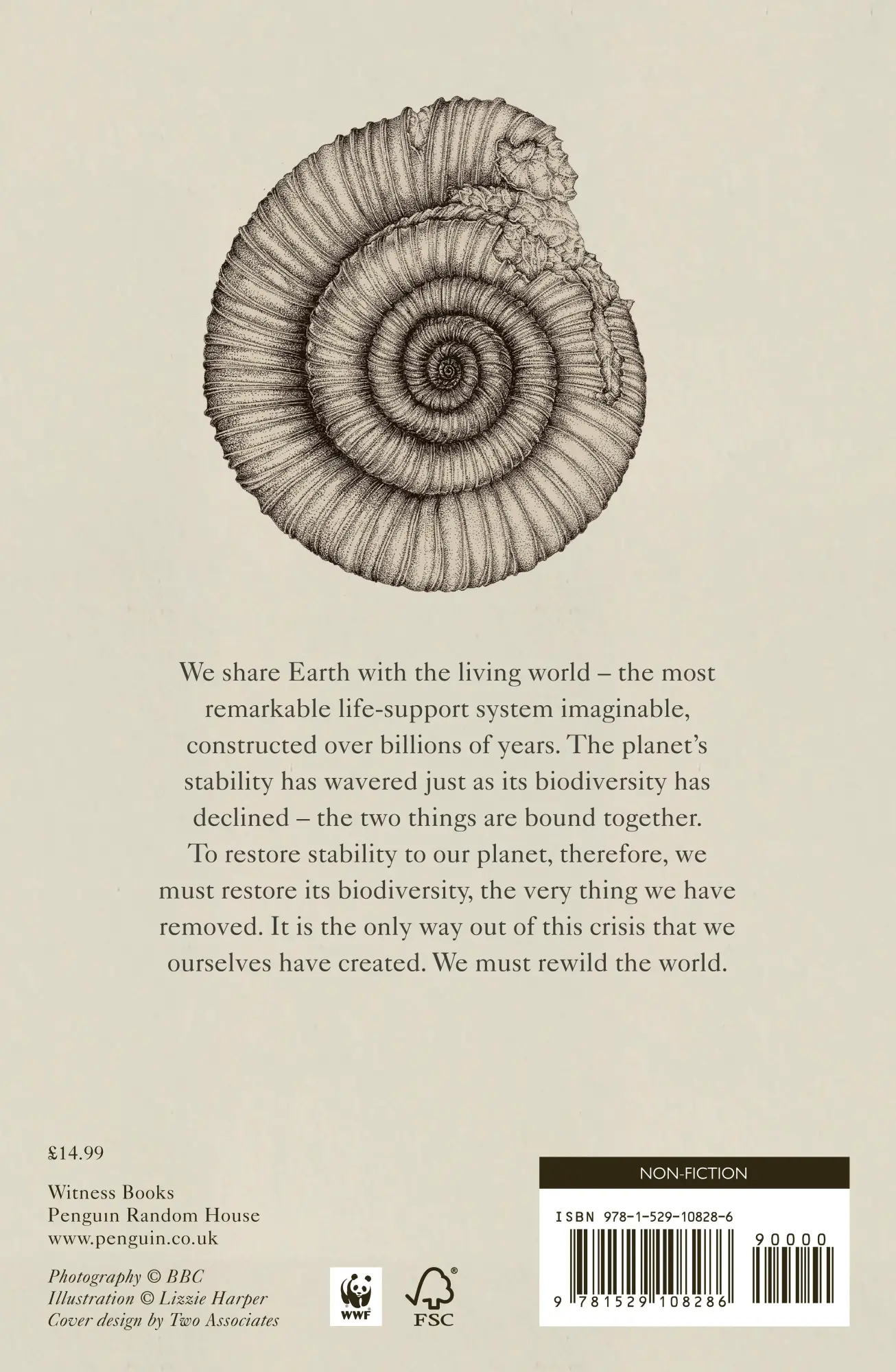 We share Earth with the living world – the most remarkable life-support system imaginable, constructed over billions of years. The planet's stability has wavered just as its biodiversity has declined – the two things are bound together. To restore stability to our planet, therefore, we must restore its biodiversity, the very thing we have removed. It is the only way out of this crisis that we ourselves have created. We must rewild the world.

£14.99

Witness Books
Penguin Random House
www.penguin.co.uk

Photography © BBC
Illustration © Lizzie Harper
Cover design by Two Associates

WWF

FSC

NON-FICTION

ISBN 978-1-529-10828-6

90000

9 781529 108286